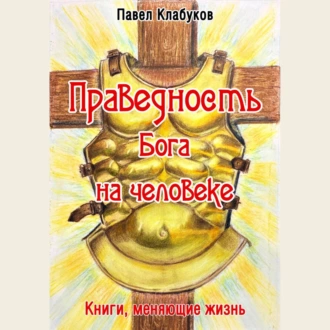 Павел Клабуков

Праведность Бога на человеке

Книги, меняющие жизнь